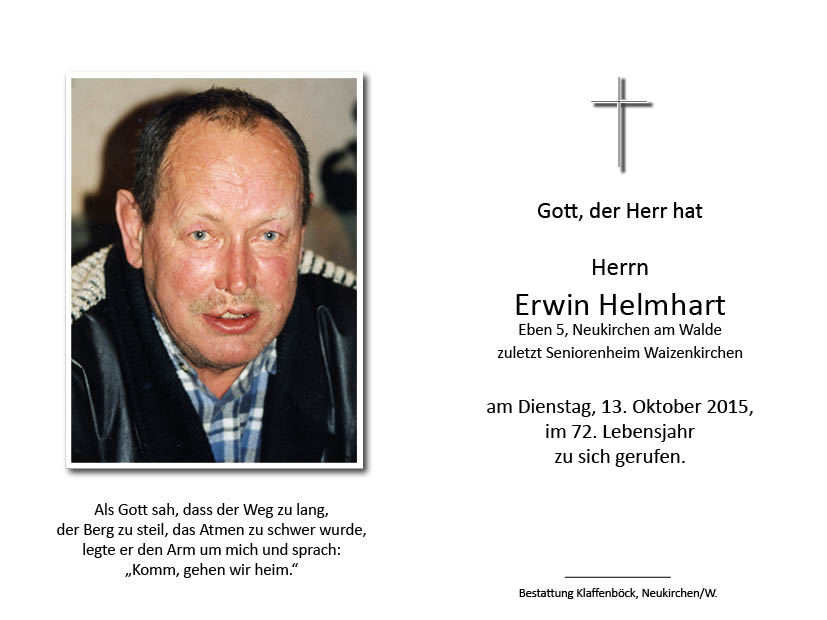 Als Gott sah, dass der Weg zu lang,
der Berg zu steil, das Atmen zu schwer wurde,
legte er den Arm um mich und sprach:
„Komm, gehen wir heim.“

Gott, der Herr hat

Herrn
Erwin Helmhart
Eben 5, Neukirchen am Walde
zuletzt Seniorenheim Waizenkirchen

am Dienstag, 13. Oktober 2015,
im 72. Lebensjahr
zu sich gerufen.

Bestattung Klaffenböck, Neukirchen/W.